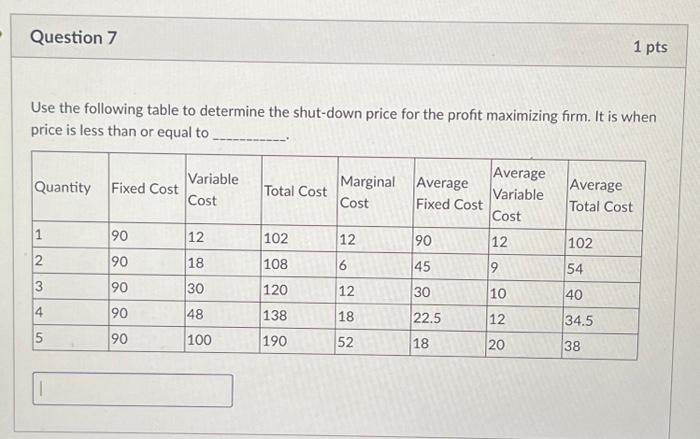 Question 7

1 pts

Use the following table to determine the shut-down price for the profit maximizing firm. It is when price is less than or equal to ___________.

| Quantity | Fixed Cost | Variable Cost | Total Cost | Marginal Cost | Average Fixed Cost | Average Variable Cost | Average Total Cost |
|---|---|---|---|---|---|---|---|
| 1 | 90 | 12 | 102 | 12 | 90 | 12 | 102 |
| 2 | 90 | 18 | 108 | 6 | 45 | 9 | 54 |
| 3 | 90 | 30 | 120 | 12 | 30 | 10 | 40 |
| 4 | 90 | 48 | 138 | 18 | 22.5 | 12 | 34.5 |
| 5 | 90 | 100 | 190 | 52 | 18 | 20 | 38 |